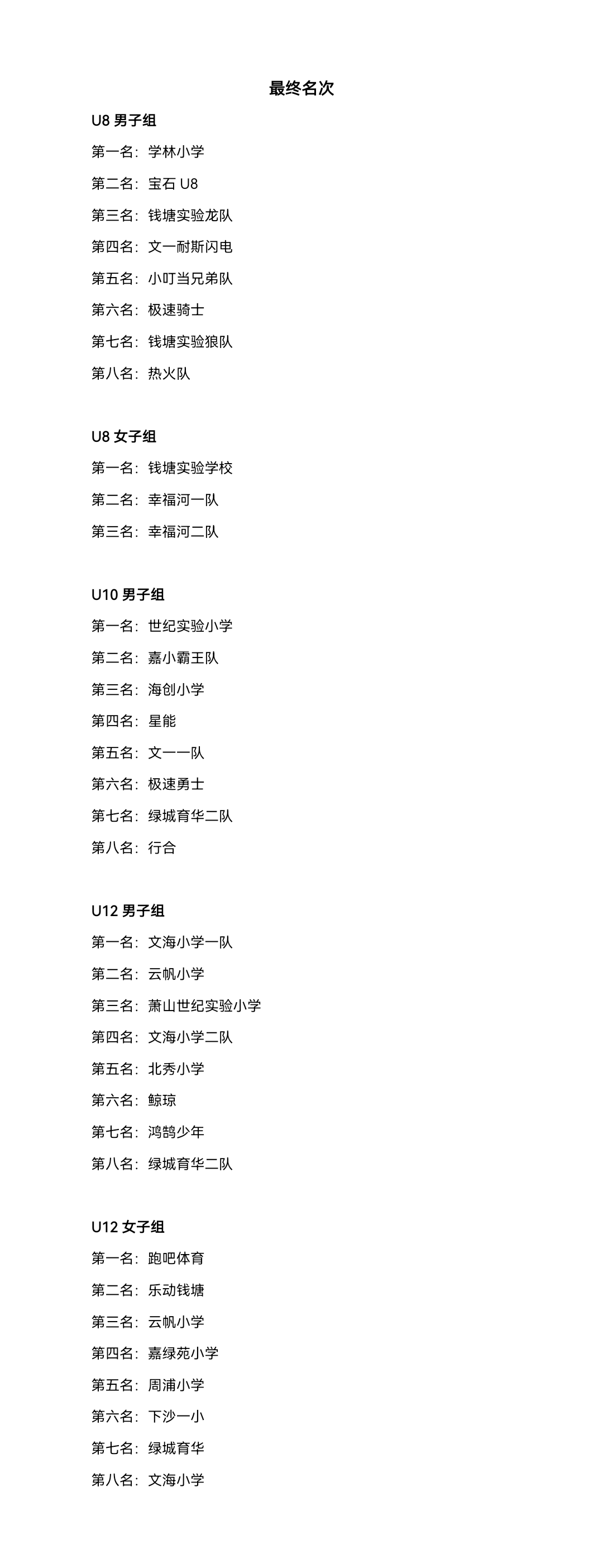 最终名次

U8 男子组

第一名：学林小学

第二名：宝石 U8

第三名：钱塘实验龙队

第四名：文一耐斯闪电

第五名：小叮当兄弟队

第六名：极速骑士

第七名：钱塘实验狼队

第八名：热火队

U8 女子组

第一名：钱塘实验学校

第二名：幸福河一队

第三名：幸福河二队

U10 男子组

第一名：世纪实验小学

第二名：嘉小霸王队

第三名：海创小学

第四名：星能

第五名：文一一队

第六名：极速勇士

第七名：绿城育华二队

第八名：行合

U12 男子组

第一名：文海小学一队

第二名：云帆小学

第三名：萧山世纪实验小学

第四名：文海小学二队

第五名：北秀小学

第六名：鲸琼

第七名：鸿鹄少年

第八名：绿城育华二队

U12 女子组

第一名：跑吧体育

第二名：乐动钱塘

第三名：云帆小学

第四名：嘉绿苑小学

第五名：周浦小学

第六名：下沙一小

第七名：绿城育华

第八名：文海小学